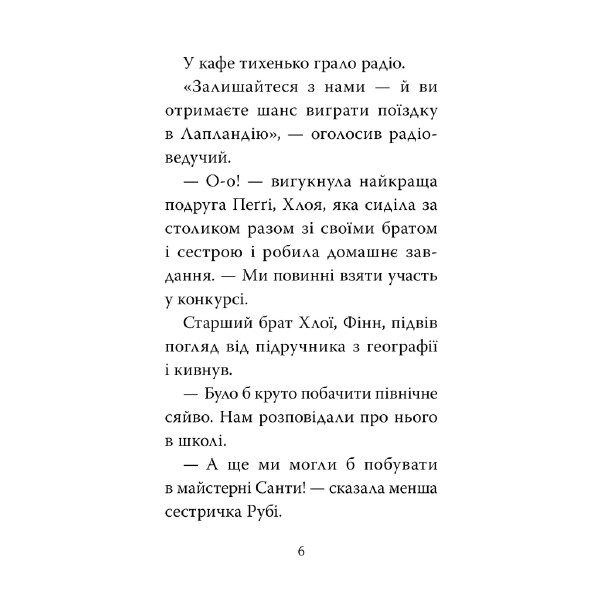 У кафе тихенько грало радіо.

«Залишайтеся з нами — й ви отримаєте шанс виграти поїздку в Лапландію», — оголосив радіоведучий.

— О-о! — вигукнула найкраща подруга Пеґґі, Хлоя, яка сиділа за столиком разом зі своїми братом і сестрою і робила домашнє завдання. — Ми повинні взяти участь у конкурсі.

Старший брат Хлої, Фінн, підвів погляд від підручника з географії і кивнув.

— Було б круто побачити північне сяйво. Нам розповідали про нього в школі.

— А ще ми могли б побувати в майстерні Санти! — сказала менша сестричка Рубі.

6